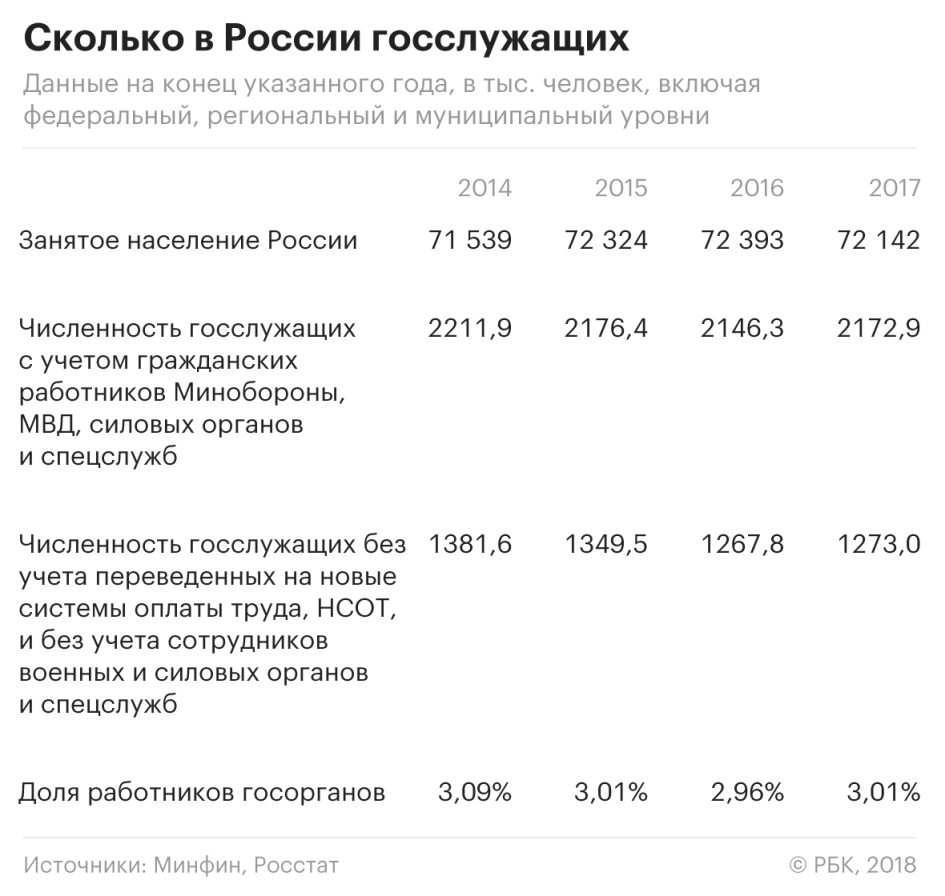 Сколько в России госслужащих

Данные на конец указанного года, в тыс. человек, включая федеральный, региональный и муниципальный уровни

| | 2014 | 2015 | 2016 | 2017 |
|---|---|---|---|---|
| Занятое население России | 71 539 | 72 324 | 72 393 | 72 142 |
| Численность госслужащих с учетом гражданских работников Минобороны, МВД, силовых органов и спецслужб | 2211,9 | 2176,4 | 2146,3 | 2172,9 |
| Численность госслужащих без учета переведенных на новые системы оплаты труда, НСОТ, и без учета сотрудников военных и силовых органов и спецслужб | 1381,6 | 1349,5 | 1267,8 | 1273,0 |
| Доля работников госорганов | 3,09% | 3,01% | 2,96% | 3,01% |

Источники: Минфин, Росстат

© РБК, 2018